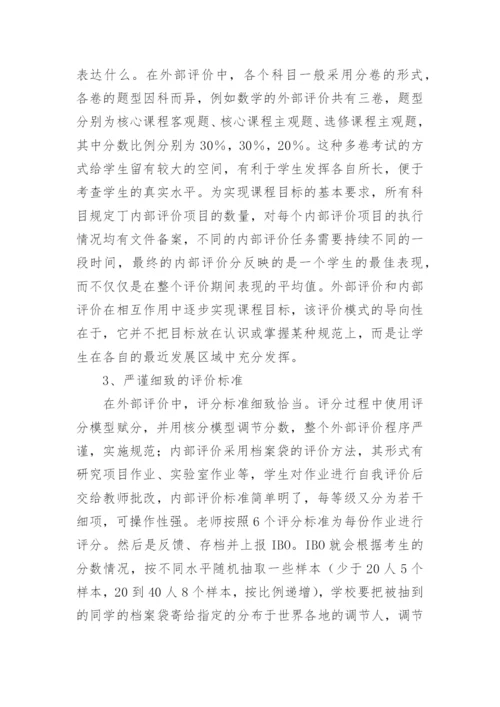 表达什么。在外部评价中，各个科目一般采用分卷的形式，各卷的题型因科而异，例如数学的外部评价共有三卷，题型分别为核心课程客观题、核心课程主观题、选修课程主观题，其中分数比例分别为30%，30%，20%。这种多卷考试的方式给学生留有较大的空间，有利于学生发挥各自所长，便于考查学生的真实水平。为实现课程目标的基本要求，所有科目规定丁内部评价项目的数量，对每个内部评价项目的执行情况均有文件备案，不同的内部评价任务需要持续不同的一段时间，最终的内部评价分反映的是一个学生的最佳表现，而不仅仅是在整个评价期间表现的平均值。外部评价和内部评价在相互作用中逐步实现课程目标，该评价模式的导向性在于，它并不把目标放在认识或掌握某种规范上，而是让学生在各自的最近发展区域中充分发挥。

3、严谨细致的评价标准

在外部评价中，评分标准细致恰当。评分过程中使用评分模型赋分，并用核分模型调节分数，整个外部评价程序严谨，实施规范；内部评价采用档案袋的评价方法，其形式有研究项目作业、实验室作业等，学生对作业进行自我评价后交给教师批改，内部评价标准简单明了，每等级又分为若干细项，可操作性强。老师按照6个评分标准为每份作业进行评分。然后是反馈、存档并上报IBO。IBO就会根据考生的分数情况，按不同水平随机抽取一些样本（少于20人5个样本，20到40人8个样本，按比例递增），学校要把被抽到的同学的档案袋寄给指定的分布于世界各地的调节人，调节